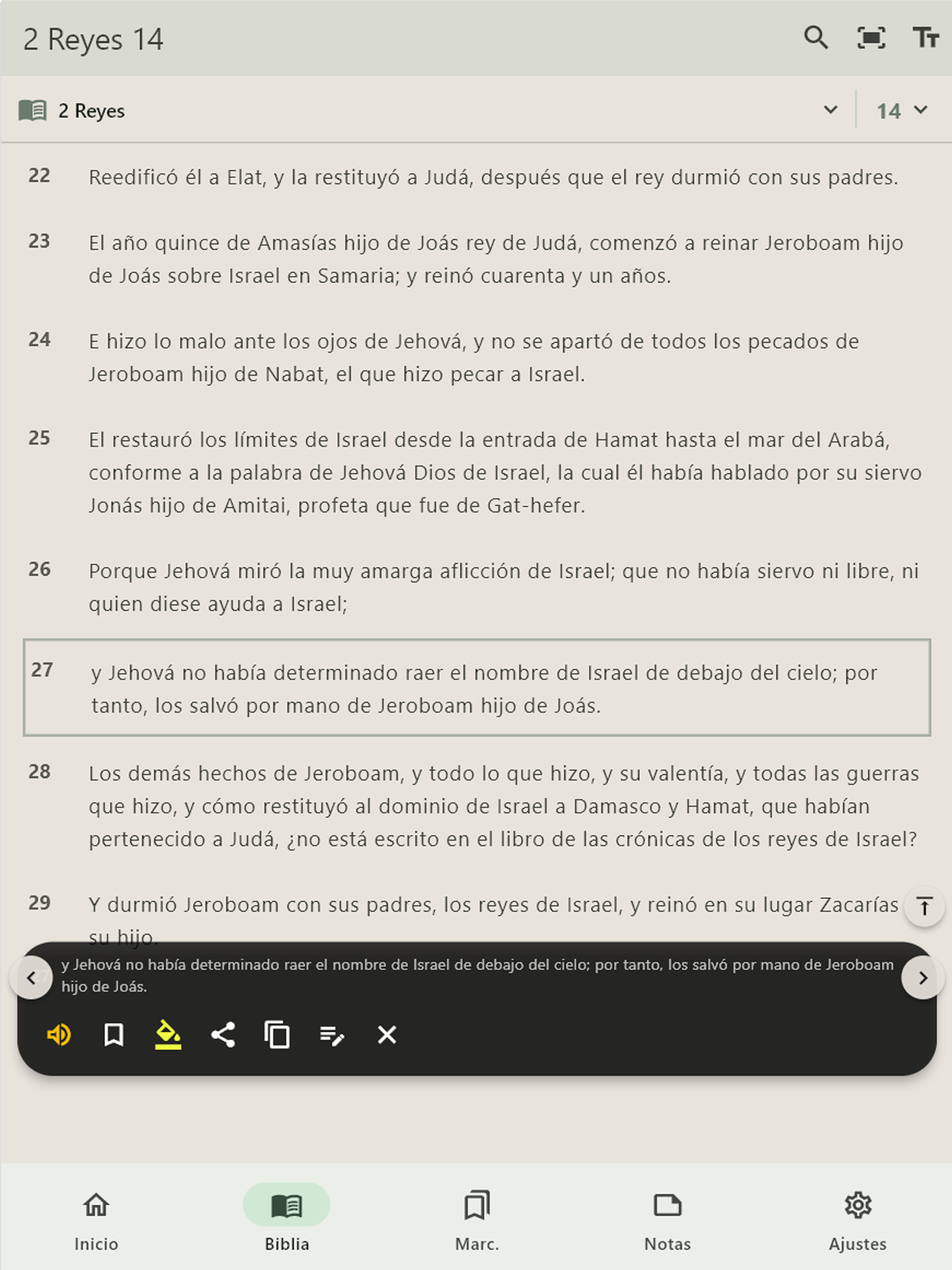 2 Reyes 14

2 Reyes

14

22 Reedificó él a Elat, y la restituyó a Judá, después que el rey durmió con sus padres.

23 El año quince de Amasías hijo de Joás rey de Judá, comenzó a reinar Jeroboam hijo de Joás sobre Israel en Samaria; y reinó cuarenta y un años.

24 E hizo lo malo ante los ojos de Jehová, y no se apartó de todos los pecados de Jeroboam hijo de Nabat, el que hizo pecar a Israel.

25 El restauró los límites de Israel desde la entrada de Hamat hasta el mar del Arabá, conforme a la palabra de Jehová Dios de Israel, la cual él había hablado por su siervo Jonás hijo de Amitai, profeta que fue de Gat-hefer.

26 Porque Jehová miró la muy amarga aflicción de Israel; que no había siervo ni libre, ni quien diese ayuda a Israel;

27 y Jehová no había determinado raer el nombre de Israel de debajo del cielo; por tanto, los salvó por mano de Jeroboam hijo de Joás.

28 Los demás hechos de Jeroboam, y todo lo que hizo, y su valentía, y todas las guerras que hizo, y cómo restituyó al dominio de Israel a Damasco y Hamat, que habían pertenecido a Judá, ¿no está escrito en el libro de las crónicas de los reyes de Israel?

29 Y durmió Jeroboam con sus padres, los reyes de Israel, y reinó en su lugar Zacarías su hijo.

y Jehová no había determinado raer el nombre de Israel de debajo del cielo; por tanto, los salvó por mano de Jeroboam hijo de Joás.

Inicio
Biblia
Marc.
Notas
Ajustes